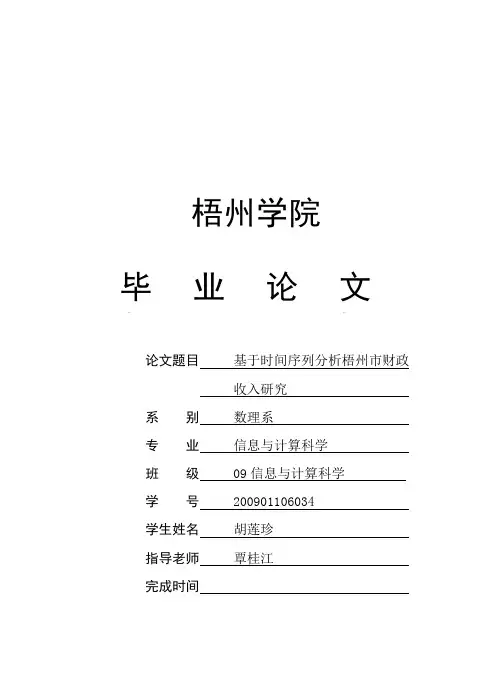 梧州学院

毕　业　论　文

论文题目　基于时间序列分析梧州市财政收入研究

系　　别　数理系

专　　业　信息与计算科学

班　　级　09 信息与计算科学

学　　号　200901106034

学生姓名　胡莲珍

指导老师　覃桂江

完成时间